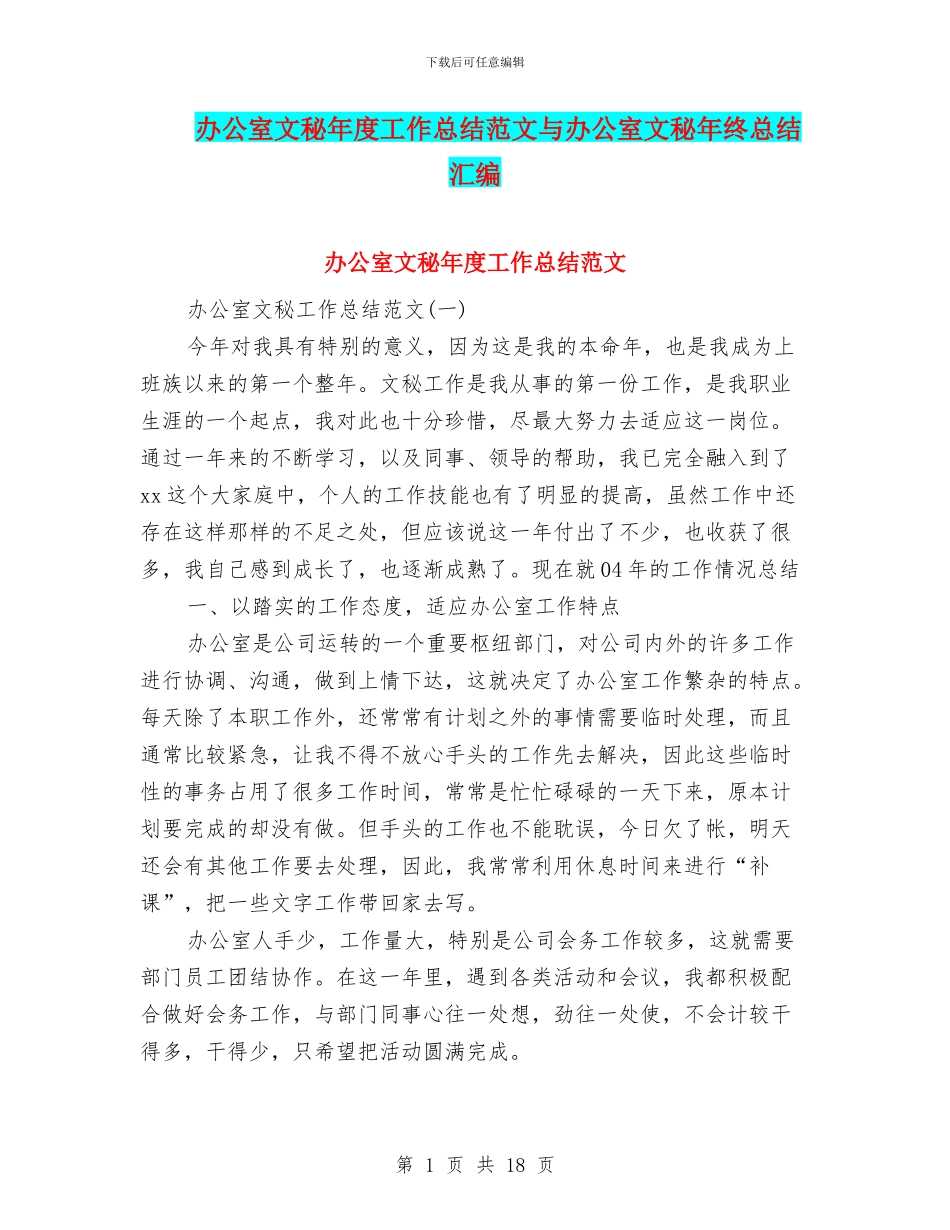 下载后可任意编辑

办公室文秘年度工作总结范文与办公室文秘年终总结汇编

办公室文秘年度工作总结范文

办公室文秘工作总结范文(一)

今年对我具有特别的意义，因为这是我的本命年，也是我成为上班族以来的第一个整年。文秘工作是我从事的第一份工作，是我职业生涯的一个起点，我对此也十分珍惜，尽最大努力去适应这一岗位。通过一年来的不断学习，以及同事、领导的帮助，我已完全融入到了xx这个大家庭中，个人的工作技能也有了明显的提高，虽然工作中还存在这样那样的不足之处，但应该说这一年付出了不少，也收获了很多，我自己感到成长了，也逐渐成熟了。现在就04年的工作情况总结

一、以踏实的工作态度，适应办公室工作特点

办公室是公司运转的一个重要枢纽部门，对公司内外的许多工作进行协调、沟通，做到上情下达，这就决定了办公室工作繁杂的特点。每天除了本职工作外，还常常有计划之外的事情需要临时处理，而且通常比较紧急，让我不得不放心手头的工作先去解决，因此这些临时性的事务占用了很多工作时间，常常是忙忙碌碌的一天下来，原本计划要完成的却没有做。但手头的工作也不能耽误，今日欠了帐，明天还会有其他工作要去处理，因此，我常常利用休息时间来进行“补课”，把一些文字工作带回家去写。

办公室人手少，工作量大，特别是公司会务工作较多，这就需要部门员工团结协作。在这一年里，遇到各类活动和会议，我都积极配合做好会务工作，与部门同事心往一处想，劲往一处使，不会计较干得多，干得少，只希望把活动圆满完成。

第 1 页 共 18 页